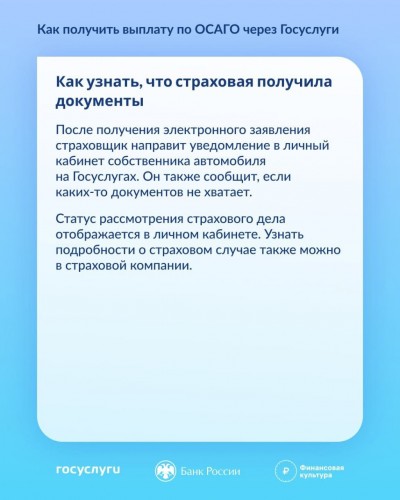 Как получить выплату по ОСАГО через Госуслуги

Как узнать, что страховая получила документы

После получения электронного заявления страховщик направит уведомление в личный кабинет собственника автомобиля на Госуслугах. Он также сообщит, если каких-то документов не хватает.

Статус рассмотрения страхового дела отображается в личном кабинете. Узнать подробности о страховом случае также можно в страховой компании.

госуслуги

Банк России

Финансовая культура